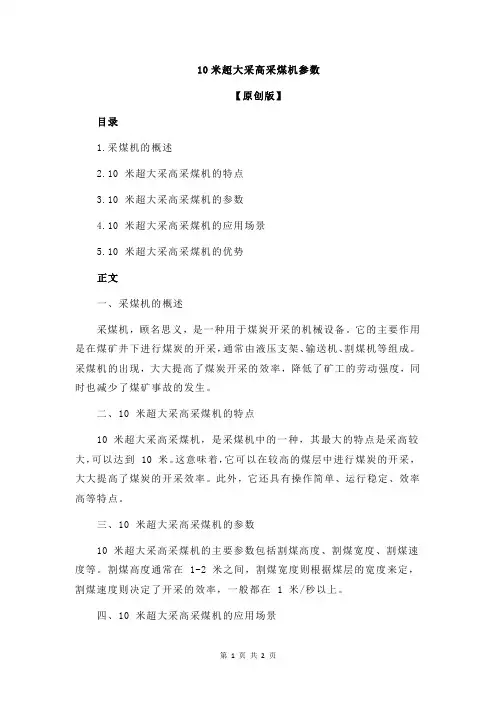 10 米超大采高采煤机参数

【原创版】

目录

1.采煤机的概述

2.10 米超大采高采煤机的特点

3.10 米超大采高采煤机的参数

4.10 米超大采高采煤机的应用场景

5.10 米超大采高采煤机的优势

正文

一、采煤机的概述

采煤机，顾名思义，是一种用于煤炭开采的机械设备。它的主要作用是在煤矿井下进行煤炭的开采，通常由液压支架、输送机、割煤机等组成。采煤机的出现，大大提高了煤炭开采的效率，降低了矿工的劳动强度，同时也减少了煤矿事故的发生。

二、10 米超大采高采煤机的特点

10 米超大采高采煤机，是采煤机中的一种，其最大的特点是采高较大，可以达到 10 米。这意味着，它可以在较高的煤层中进行煤炭的开采，大大提高了煤炭的开采效率。此外，它还具有操作简单、运行稳定、效率高等特点。

三、10 米超大采高采煤机的参数

10 米超大采高采煤机的主要参数包括割煤高度、割煤宽度、割煤速度等。割煤高度通常在 1-2 米之间，割煤宽度则根据煤层的宽度来定，割煤速度则决定了开采的效率，一般都在 1 米/秒以上。

四、10 米超大采高采煤机的应用场景

第 1 页 共 2 页